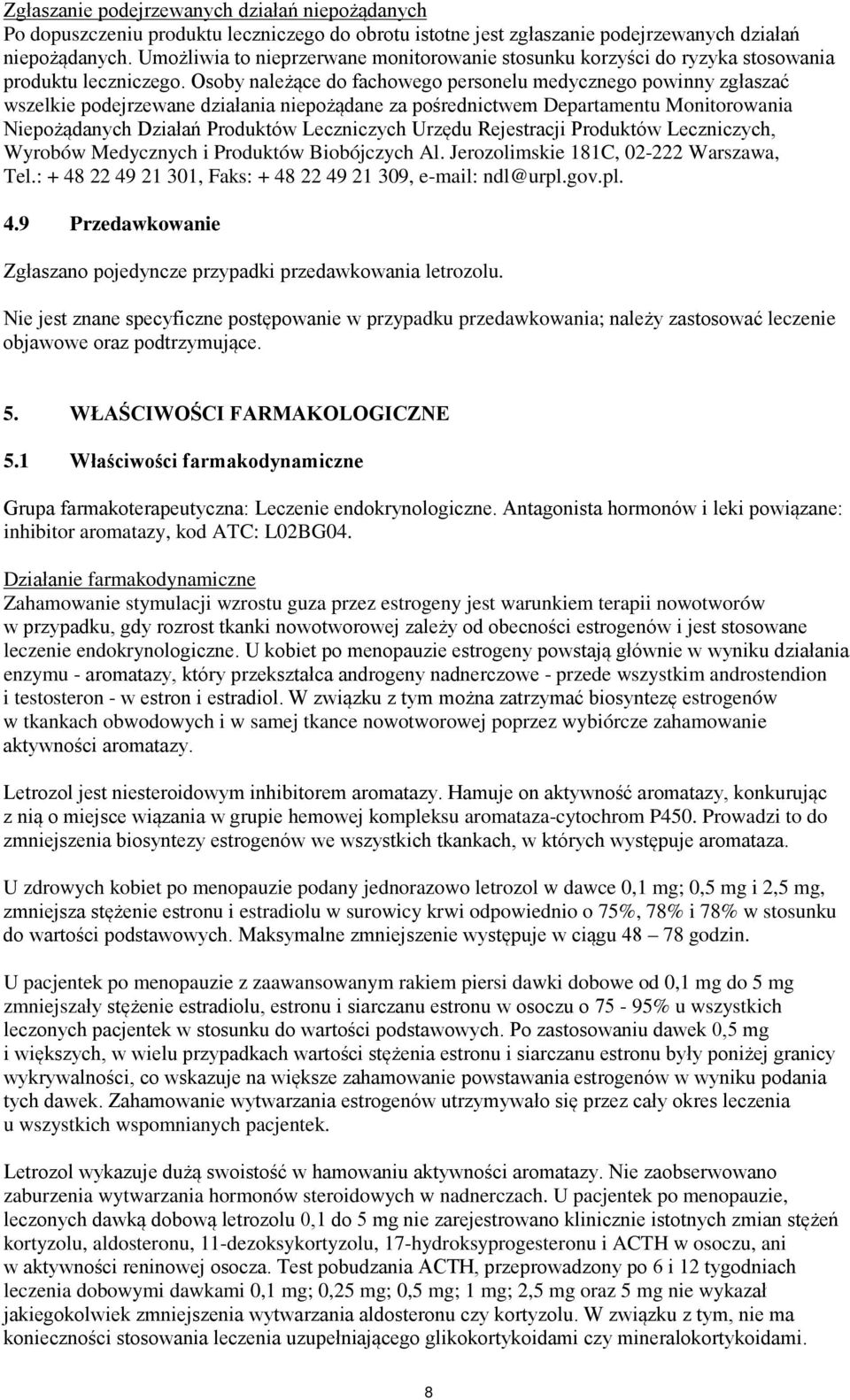 Zgłaszanie podejrzewanych działań niepożądanych
Po dopuszczeniu produktu leczniczego do obrotu istotne jest zgłaszanie podejrzewanych działań niepożądanych. Umożliwia to nieprzerwane monitorowanie stosunku korzyści do ryzyka stosowania produktu leczniczego. Osoby należące do fachowego personelu medycznego powinny zgłaszać wszelkie podejrzewane działania niepożądane za pośrednictwem Departamentu Monitorowania Niepożądanych Działań Produktów Leczniczych Urzędu Rejestracji Produktów Leczniczych, Wyrobów Medycznych i Produktów Biobójczych Al. Jerozolimskie 181C, 02-222 Warszawa, Tel.: + 48 22 49 21 301, Faks: + 48 22 49 21 309, e-mail: ndl@urpl.gov.pl.

4.9 Przedawkowanie

Zgłaszano pojedyncze przypadki przedawkowania letrozolu.

Nie jest znane specyficzne postępowanie w przypadku przedawkowania; należy zastosować leczenie objawowe oraz podtrzymujące.

5. WŁAŚCIWOŚCI FARMAKOLOGICZNE

5.1 Właściwości farmakodynamiczne

Grupa farmakoterapeutyczna: Leczenie endokrynologiczne. Antagonista hormonów i leki powiązane: inhibitor aromatazy, kod ATC: L02BG04.

Działanie farmakodynamiczne
Zahamowanie stymulacji wzrostu guza przez estrogeny jest warunkiem terapii nowotworów w przypadku, gdy rozrost tkanki nowotworowej zależy od obecności estrogenów i jest stosowane leczenie endokrynologiczne. U kobiet po menopauzie estrogeny powstają głównie w wyniku działania enzymu - aromatazy, który przekształca androgeny nadnerczowe - przede wszystkim androstendion i testosteron - w estron i estradiol. W związku z tym można zatrzymać biosyntezę estrogenów w tkankach obwodowych i w samej tkance nowotworowej poprzez wybiórcze zahamowanie aktywności aromatazy.

Letrozol jest niesteroidowym inhibitorem aromatazy. Hamuje on aktywność aromatazy, konkurując z nią o miejsce wiązania w grupie hemowej kompleksu aromataza-cytochrom P450. Prowadzi to do zmniejszenia biosyntezy estrogenów we wszystkich tkankach, w których występuje aromataza.

U zdrowych kobiet po menopauzie podany jednorazowo letrozol w dawce 0,1 mg; 0,5 mg i 2,5 mg, zmniejsza stężenie estronu i estradiolu w surowicy krwi odpowiednio o 75%, 78% i 78% w stosunku do wartości podstawowych. Maksymalne zmniejszenie występuje w ciągu 48 – 78 godzin.

U pacjentek po menopauzie z zaawansowanym rakiem piersi dawki dobowe od 0,1 mg do 5 mg zmniejszały stężenie estradiolu, estronu i siarczanu estronu w osoczu o 75 - 95% u wszystkich leczonych pacjentek w stosunku do wartości podstawowych. Po zastosowaniu dawek 0,5 mg i większych, w wielu przypadkach wartości stężenia estronu i siarczanu estronu były poniżej granicy wykrywalności, co wskazuje na większe zahamowanie powstawania estrogenów w wyniku podania tych dawek. Zahamowanie wytwarzania estrogenów utrzymywało się przez cały okres leczenia u wszystkich wspomnianych pacjentek.

Letrozol wykazuje dużą swoistość w hamowaniu aktywności aromatazy. Nie zaobserwowano zaburzenia wytwarzania hormonów steroidowych w nadnerczach. U pacjentek po menopauzie, leczonych dawką dobową letrozolu 0,1 do 5 mg nie zarejestrowano klinicznie istotnych zmian stężeń kortyzolu, aldosteronu, 11-dezoksykortyzolu, 17-hydroksyprogesteronu i ACTH w osoczu, ani w aktywności reninowej osocza. Test pobudzania ACTH, przeprowadzony po 6 i 12 tygodniach leczenia dobowymi dawkami 0,1 mg; 0,25 mg; 0,5 mg; 1 mg; 2,5 mg oraz 5 mg nie wykazał jakiegokolwiek zmniejszenia wytwarzania aldosteronu czy kortyzolu. W związku z tym, nie ma konieczności stosowania leczenia uzupełniającego glikokortykoidami czy mineralokortykoidami.

8